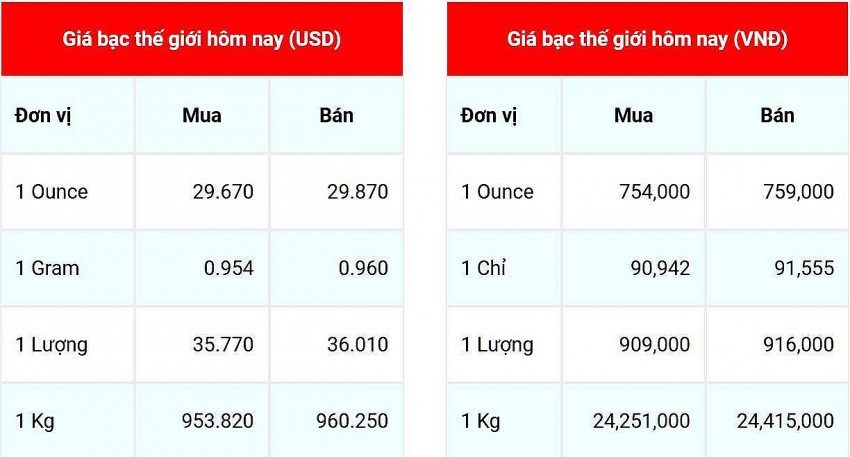 Giá bạc thế giới hôm nay (USD)

| Đơn vị | Mua | Bán |
|---|---|---|
| 1 Ounce | 29.670 | 29.870 |
| 1 Gram | 0.954 | 0.960 |
| 1 Lượng | 35.770 | 36.010 |
| 1 Kg | 953.820 | 960.250 |

Giá bạc thế giới hôm nay (VNĐ)

| Đơn vị | Mua | Bán |
|---|---|---|
| 1 Ounce | 754,000 | 759,000 |
| 1 Chỉ | 90,942 | 91,555 |
| 1 Lượng | 909,000 | 916,000 |
| 1 Kg | 24,251,000 | 24,415,000 |